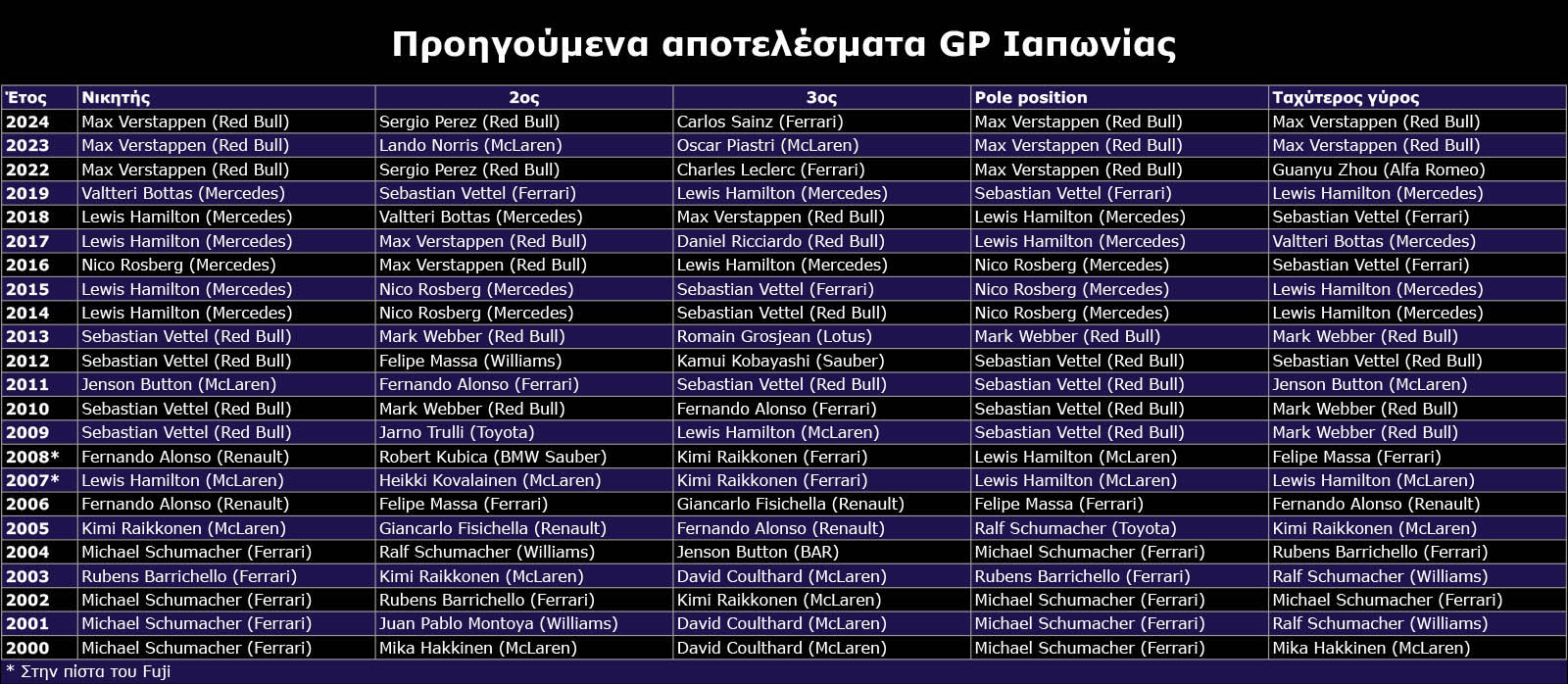 Προηγούμενα αποτελέσματα GP Ιαπωνίας

| Έτος | Νικητής | 2ος | 3ος | Pole position | Ταχύτερος γύρος |
|---|---|---|---|---|---|
| 2024 | Max Verstappen (Red Bull) | Sergio Perez (Red Bull) | Carlos Sainz (Ferrari) | Max Verstappen (Red Bull) | Max Verstappen (Red Bull) |
| 2023 | Max Verstappen (Red Bull) | Lando Norris (McLaren) | Oscar Piastri (McLaren) | Max Verstappen (Red Bull) | Max Verstappen (Red Bull) |
| 2022 | Max Verstappen (Red Bull) | Sergio Perez (Red Bull) | Charles Leclerc (Ferrari) | Max Verstappen (Red Bull) | Guanyu Zhou (Alfa Romeo) |
| 2019 | Valtteri Bottas (Mercedes) | Sebastian Vettel (Ferrari) | Lewis Hamilton (Mercedes) | Sebastian Vettel (Ferrari) | Lewis Hamilton (Mercedes) |
| 2018 | Lewis Hamilton (Mercedes) | Valtteri Bottas (Mercedes) | Max Verstappen (Red Bull) | Lewis Hamilton (Mercedes) | Sebastian Vettel (Ferrari) |
| 2017 | Lewis Hamilton (Mercedes) | Max Verstappen (Red Bull) | Daniel Ricciardo (Red Bull) | Lewis Hamilton (Mercedes) | Valtteri Bottas (Mercedes) |
| 2016 | Nico Rosberg (Mercedes) | Max Verstappen (Red Bull) | Lewis Hamilton (Mercedes) | Nico Rosberg (Mercedes) | Sebastian Vettel (Ferrari) |
| 2015 | Lewis Hamilton (Mercedes) | Nico Rosberg (Mercedes) | Sebastian Vettel (Ferrari) | Nico Rosberg (Mercedes) | Lewis Hamilton (Mercedes) |
| 2014 | Lewis Hamilton (Mercedes) | Nico Rosberg (Mercedes) | Sebastian Vettel (Red Bull) | Nico Rosberg (Mercedes) | Lewis Hamilton (Mercedes) |
| 2013 | Sebastian Vettel (Red Bull) | Mark Webber (Red Bull) | Romain Grosjean (Lotus) | Mark Webber (Red Bull) | Mark Webber (Red Bull) |
| 2012 | Sebastian Vettel (Red Bull) | Felipe Massa (Williams) | Kamui Kobayashi (Sauber) | Sebastian Vettel (Red Bull) | Sebastian Vettel (Red Bull) |
| 2011 | Jenson Button (McLaren) | Fernando Alonso (Ferrari) | Sebastian Vettel (Red Bull) | Sebastian Vettel (Red Bull) | Jenson Button (McLaren) |
| 2010 | Sebastian Vettel (Red Bull) | Mark Webber (Red Bull) | Fernando Alonso (Ferrari) | Sebastian Vettel (Red Bull) | Mark Webber (Red Bull) |
| 2009 | Sebastian Vettel (Red Bull) | Jarno Trulli (Toyota) | Lewis Hamilton (McLaren) | Sebastian Vettel (Red Bull) | Mark Webber (Red Bull) |
| 2008* | Fernando Alonso (Renault) | Robert Kubica (BMW Sauber) | Kimi Raikkonen (Ferrari) | Lewis Hamilton (McLaren) | Felipe Massa (Ferrari) |
| 2007* | Lewis Hamilton (McLaren) | Heikki Kovalainen (McLaren) | Kimi Raikkonen (Ferrari) | Lewis Hamilton (McLaren) | Lewis Hamilton (McLaren) |
| 2006 | Fernando Alonso (Renault) | Felipe Massa (Ferrari) | Giancarlo Fisichella (Renault) | Felipe Massa (Ferrari) | Fernando Alonso (Renault) |
| 2005 | Kimi Raikkonen (McLaren) | Giancarlo Fisichella (Renault) | Fernando Alonso (Renault) | Ralf Schumacher (Toyota) | Kimi Raikkonen (McLaren) |
| 2004 | Michael Schumacher (Ferrari) | Ralf Schumacher (Williams) | Jenson Button (BAR) | Michael Schumacher (Ferrari) | Rubens Barrichello (Ferrari) |
| 2003 | Rubens Barrichello (Ferrari) | Kimi Raikkonen (McLaren) | David Coulthard (McLaren) | Rubens Barrichello (Ferrari) | Ralf Schumacher (Williams) |
| 2002 | Michael Schumacher (Ferrari) | Rubens Barrichello (Ferrari) | Kimi Raikkonen (McLaren) | Michael Schumacher (Ferrari) | Michael Schumacher (Ferrari) |
| 2001 | Michael Schumacher (Ferrari) | Juan Pablo Montoya (Williams) | David Coulthard (McLaren) | Michael Schumacher (Ferrari) | Ralf Schumacher (Williams) |
| 2000 | Michael Schumacher (Ferrari) | Mika Hakkinen (McLaren) | David Coulthard (McLaren) | Michael Schumacher (Ferrari) | Mika Hakkinen (McLaren) |

* Στην πίστα του Fuji